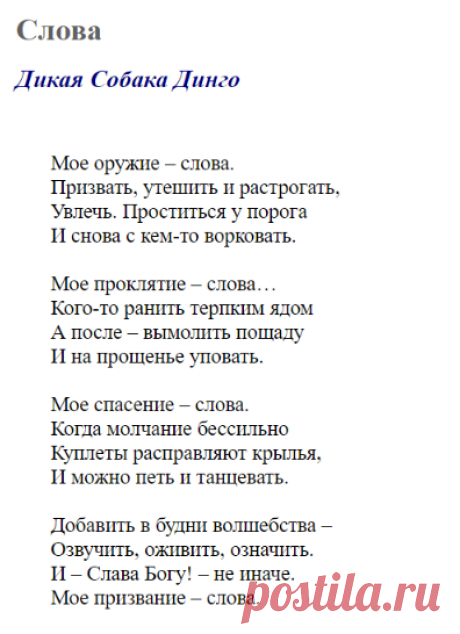 Слова

Дикая Собака Динго

Мое оружие – слова.
Призвать, утешить и растрогать,
Увлечь. Проститься у порога
И снова с кем-то ворковать.

Мое проклятие – слова…
Кого-то ранить терпким ядом
А после – вымолить пощаду
И на прощенье уповать.

Мое спасение – слова.
Когда молчание бессильно
Куплеты расправляют крылья,
И можно петь и танцевать.

Добавить в будни волшебства –
Озвучить, оживить, означить.
И – Слава Богу! – не иначе.
Мое призвание – слова.

postila.ru